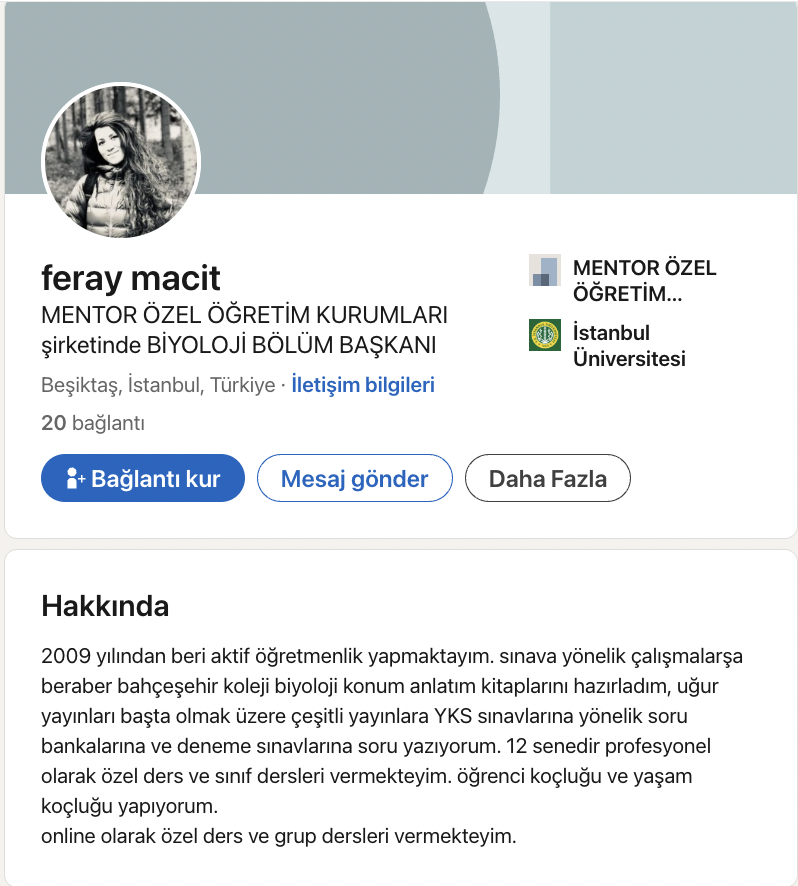 feray macit
MENTOR ÖZEL ÖĞRETİM KURUMLARI şirketinde BİYOLOJİ BÖLÜM BAŞKANI

Beşiktaş, İstanbul, Türkiye · İletişim bilgileri

20 bağlantı

Bağlantı kur
Mesaj gönder
Daha Fazla

MENTOR ÖZEL ÖĞRETİM...

İstanbul Üniversitesi

Hakkında

2009 yılından beri aktif öğretmenlik yapmaktayım. sınava yönelik çalışmalarşa beraber bahçeşehir koleji biyoloji konum anlatım kitaplarını hazırladım, uğur yayınları başta olmak üzere çeşitli yayınlara YKS sınavlarına yönelik soru bankalarına ve deneme sınavlarına soru yazıyorum. 12 senedir profesyonel olarak özel ders ve sınıf dersleri vermekteyim. öğrenci koçluğu ve yaşam koçluğu yapıyorum.
online olarak özel ders ve grup dersleri vermekteyim.